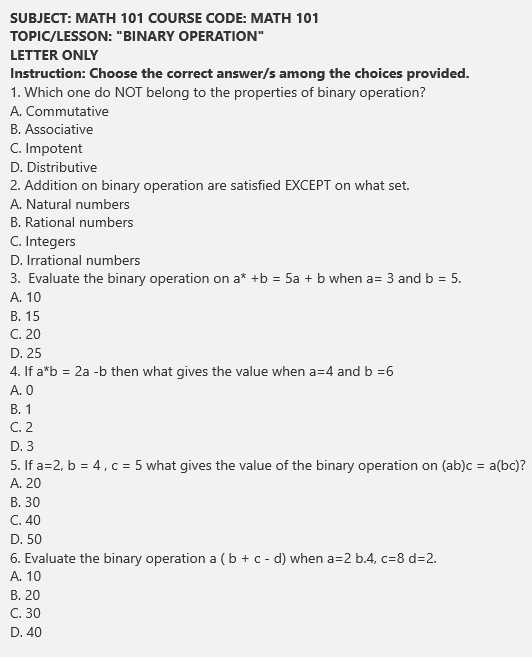 SUBJECT: MATH 101 COURSE CODE: MATH 101
TOPIC/LESSON: "BINARY OPERATION"
LETTER ONLY
Instruction: Choose the correct answer/s among the choices provided.
1. Which one do NOT belong to the properties of binary operation?
A. Commutative
B. Associative
C. Impotent
D. Distributive
2. Addition on binary operation are satisfied EXCEPT on what set.
A. Natural numbers
B. Rational numbers
C. Integers
D. Irrational numbers
3. Evaluate the binary operation on a* +b = 5a + b when a= 3 and b = 5.
A. 10
B. 15
C. 20
D. 25
4. If a*b = 2a -b then what gives the value when a=4 and b =6
A. 0
B. 1
C. 2
D. 3
5. If a=2, b = 4 , c = 5 what gives the value of the binary operation on (ab)c = a(bc)?
A. 20
B. 30
C. 40
D. 50
6. Evaluate the binary operation a ( b + c - d) when a=2 b.4, c=8 d=2.
A. 10
B. 20
C. 30
D. 40